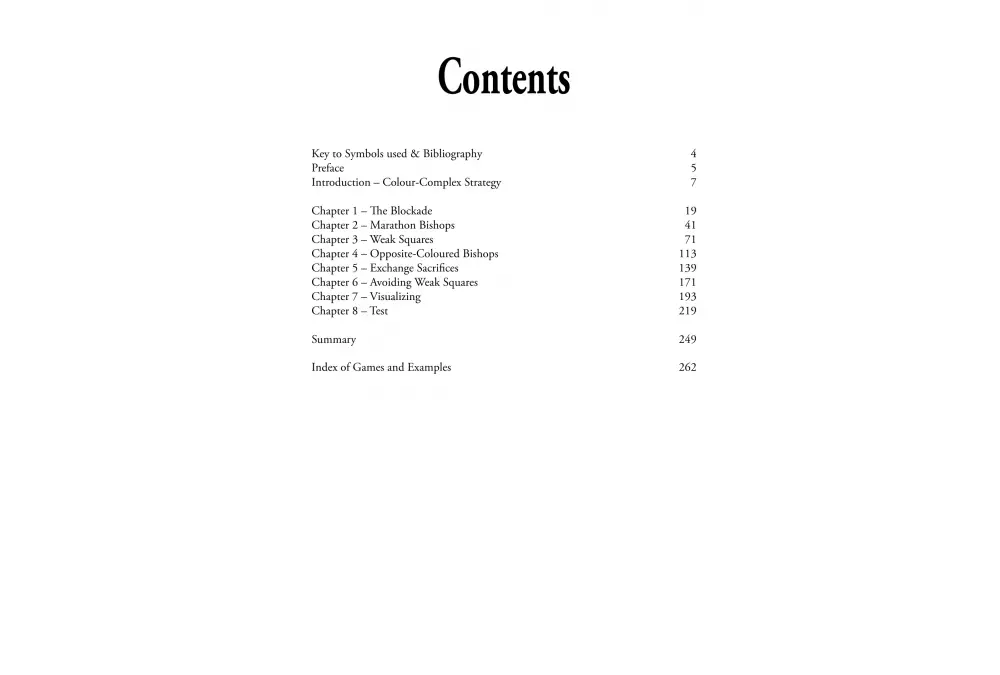 Contents

Key to Symbols used & Bibliography 4
Preface 5
Introduction – Colour-Complex Strategy 7

Chapter 1 – The Blockade 19
Chapter 2 – Marathon Bishops 41
Chapter 3 – Weak Squares 71
Chapter 4 – Opposite-Coloured Bishops 113
Chapter 5 – Exchange Sacrifices 139
Chapter 6 – Avoiding Weak Squares 171
Chapter 7 – Visualizing 193
Chapter 8 – Test 219

Summary 249

Index of Games and Examples 262